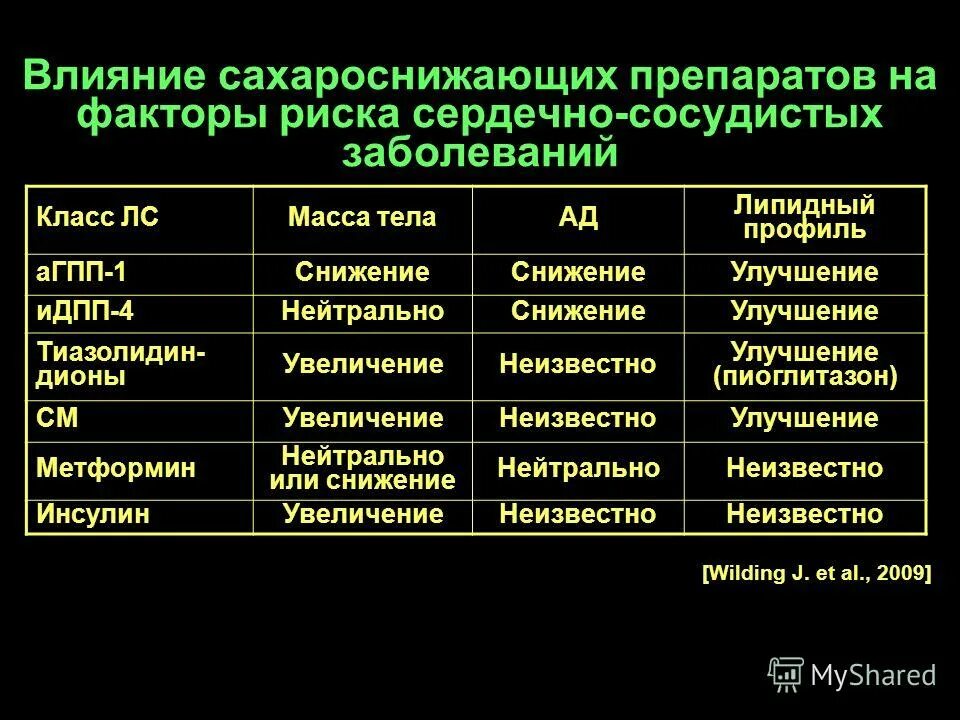 Влияние сахароснижающих препаратов на факторы риска сердечно-сосудистых заболеваний

| Класс ЛС | Масса тела | АД | Липидный профиль |
|---|---|---|---|
| аГПП-1 | Снижение | Снижение | Улучшение |
| иДПП-4 | Нейтрально | Снижение | Улучшение |
| Тиазолидиндионы | Увеличение | Неизвестно | Улучшение (пиоглитазон) |
| СМ | Увеличение | Неизвестно | Улучшение |
| Метформин | Нейтрально или снижение | Нейтрально | Неизвестно |
| Инсулин | Увеличение | Неизвестно | Неизвестно |

[Wilding J. et al., 2009]

MyShared